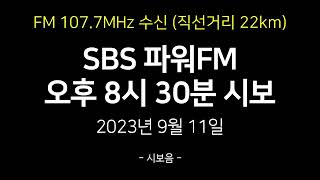 FM 107.7MHz 수신 (직선거리 22km)

SBS 파워FM
오후 8시 30분 시보

2023년 9월 11일

- 시보음 -